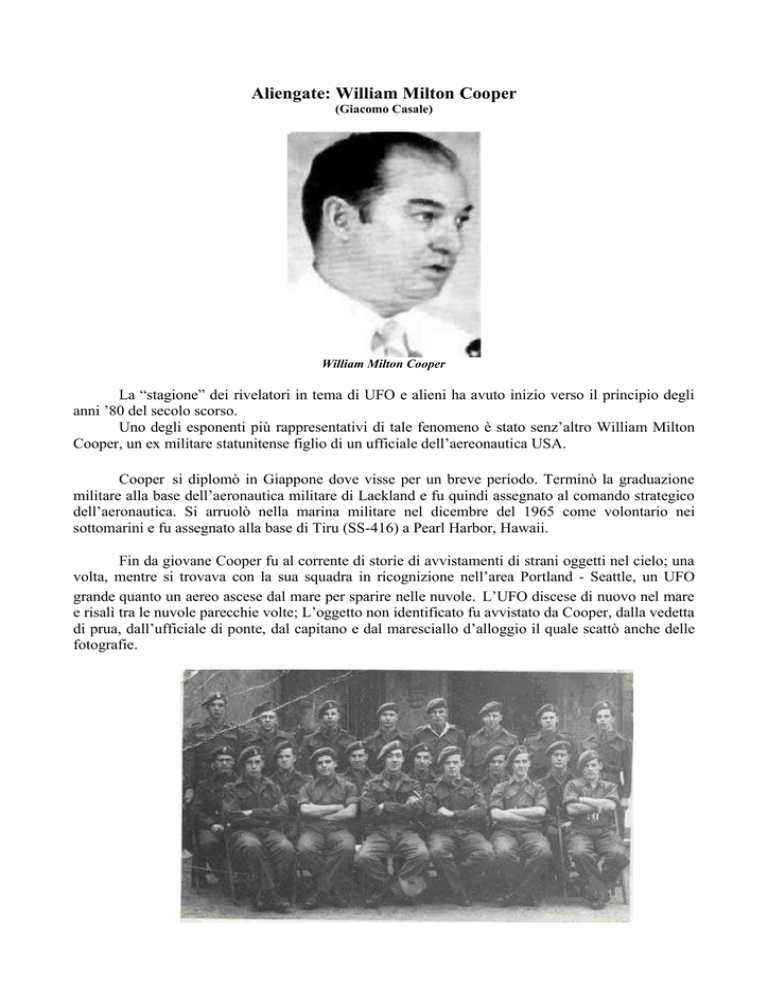 Aliengate: William Milton Cooper
(Giacomo Casale)

William Milton Cooper

La “stagione” dei rivelatori in tema di UFO e alieni ha avuto inizio verso il principio degli anni ’80 del secolo scorso.
Uno degli esponenti più rappresentativi di tale fenomeno è stato senz’altro William Milton Cooper, un ex militare statunitense figlio di un ufficiale dell’aereonautica USA.

Cooper si diplomò in Giappone dove visse per un breve periodo. Terminò la graduazione militare alla base dell’aeronautica militare di Lackland e fu quindi assegnato al comando strategico dell’aeronautica. Si arruolò nella marina militare nel dicembre del 1965 come volontario nei sottomarini e fu assegnato alla base di Tiru (SS-416) a Pearl Harbor, Hawaii.

Fin da giovane Cooper fu al corrente di storie di avvistamenti di strani oggetti nel cielo; una volta, mentre si trovava con la sua squadra in ricognizione nell’area Portland - Seattle, un UFO grande quanto un aereo ascese dal mare per sparire nelle nuvole. L’UFO discese di nuovo nel mare e risalì tra le nuvole parecchie volte; L’oggetto non identificato fu avvistato da Cooper, dalla vedetta di prua, dall’ufficiale di ponte, dal capitano e dal maresciallo d’alloggio il quale scattò anche delle fotografie.